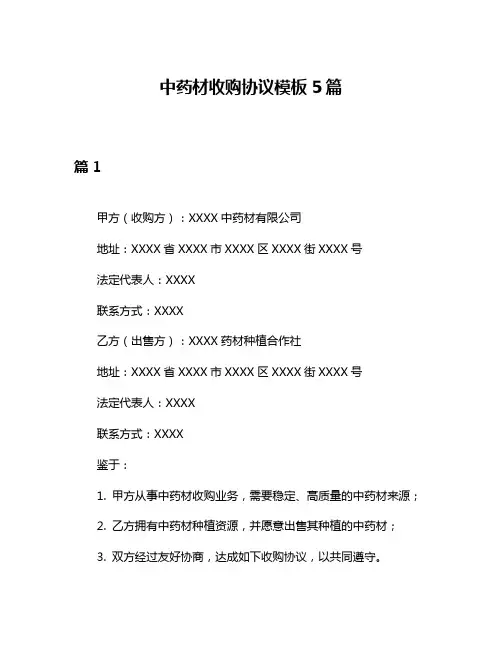 中药材收购协议模板 5 篇

篇 1

甲方（收购方）：XXXX 中药材有限公司

地址：XXXX 省 XXXX 市 XXXX 区 XXXX 街 XXXX 号

法定代表人：XXXX

联系方式：XXXX

乙方（出售方）：XXXX 药材种植合作社

地址：XXXX 省 XXXX 市 XXXX 区 XXXX 街 XXXX 号

法定代表人：XXXX

联系方式：XXXX

鉴于：

1. 甲方从事中药材收购业务，需要稳定、高质量的中药材来源；

2. 乙方拥有中药材种植资源，并愿意出售其种植的中药材；

3. 双方经过友好协商，达成如下收购协议，以共同遵守。